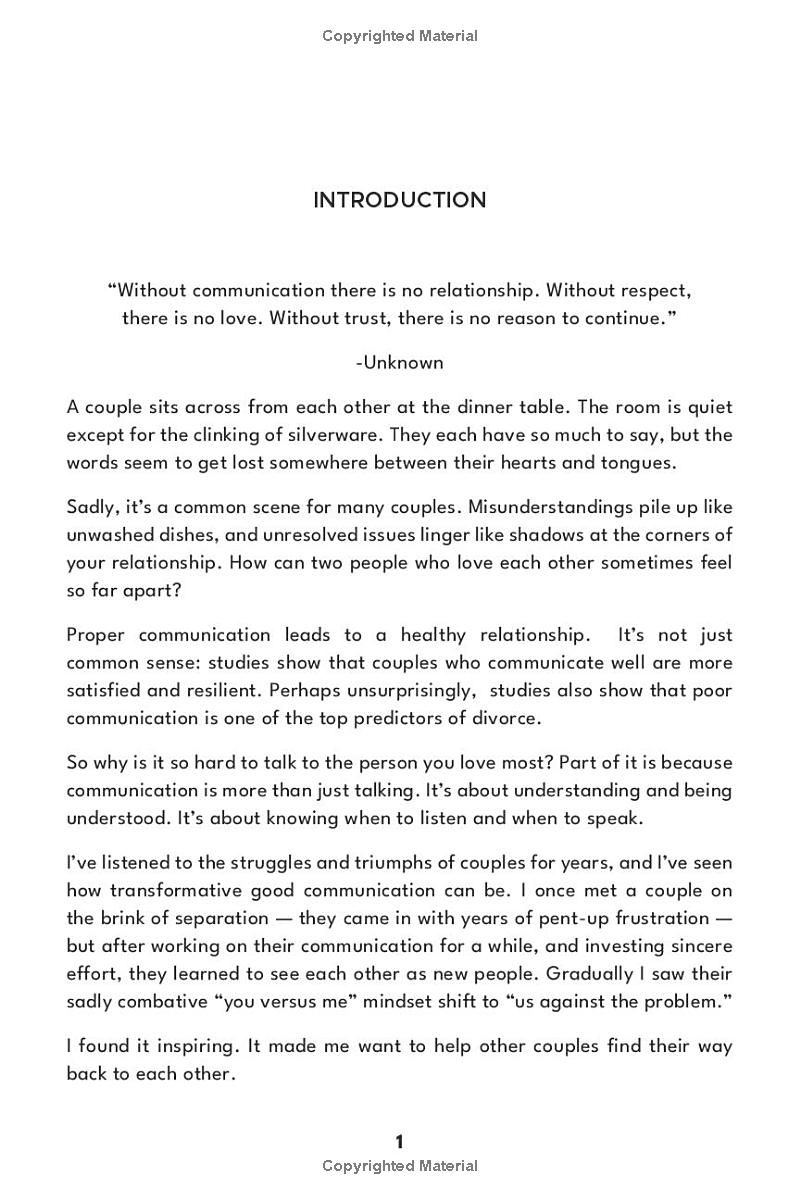 Copyrighted Material

INTRODUCTION

“Without communication there is no relationship. Without respect, there is no love. Without trust, there is no reason to continue.”

-Unknown

A couple sits across from each other at the dinner table. The room is quiet except for the clinking of silverware. They each have so much to say, but the words seem to get lost somewhere between their hearts and tongues.

Sadly, it’s a common scene for many couples. Misunderstandings pile up like unwashed dishes, and unresolved issues linger like shadows at the corners of your relationship. How can two people who love each other sometimes feel so far apart?

Proper communication leads to a healthy relationship. It’s not just common sense: studies show that couples who communicate well are more satisfied and resilient. Perhaps unsurprisingly, studies also show that poor communication is one of the top predictors of divorce.

So why is it so hard to talk to the person you love most? Part of it is because communication is more than just talking. It’s about understanding and being understood. It’s about knowing when to listen and when to speak.

I’ve listened to the struggles and triumphs of couples for years, and I’ve seen how transformative good communication can be. I once met a couple on the brink of separation — they came in with years of pent-up frustration — but after working on their communication for a while, and investing sincere effort, they learned to see each other as new people. Gradually I saw their sadly combative “you versus me” mindset shift to “us against the problem.”

I found it inspiring. It made me want to help other couples find their way back to each other.

1
Copyrighted Material